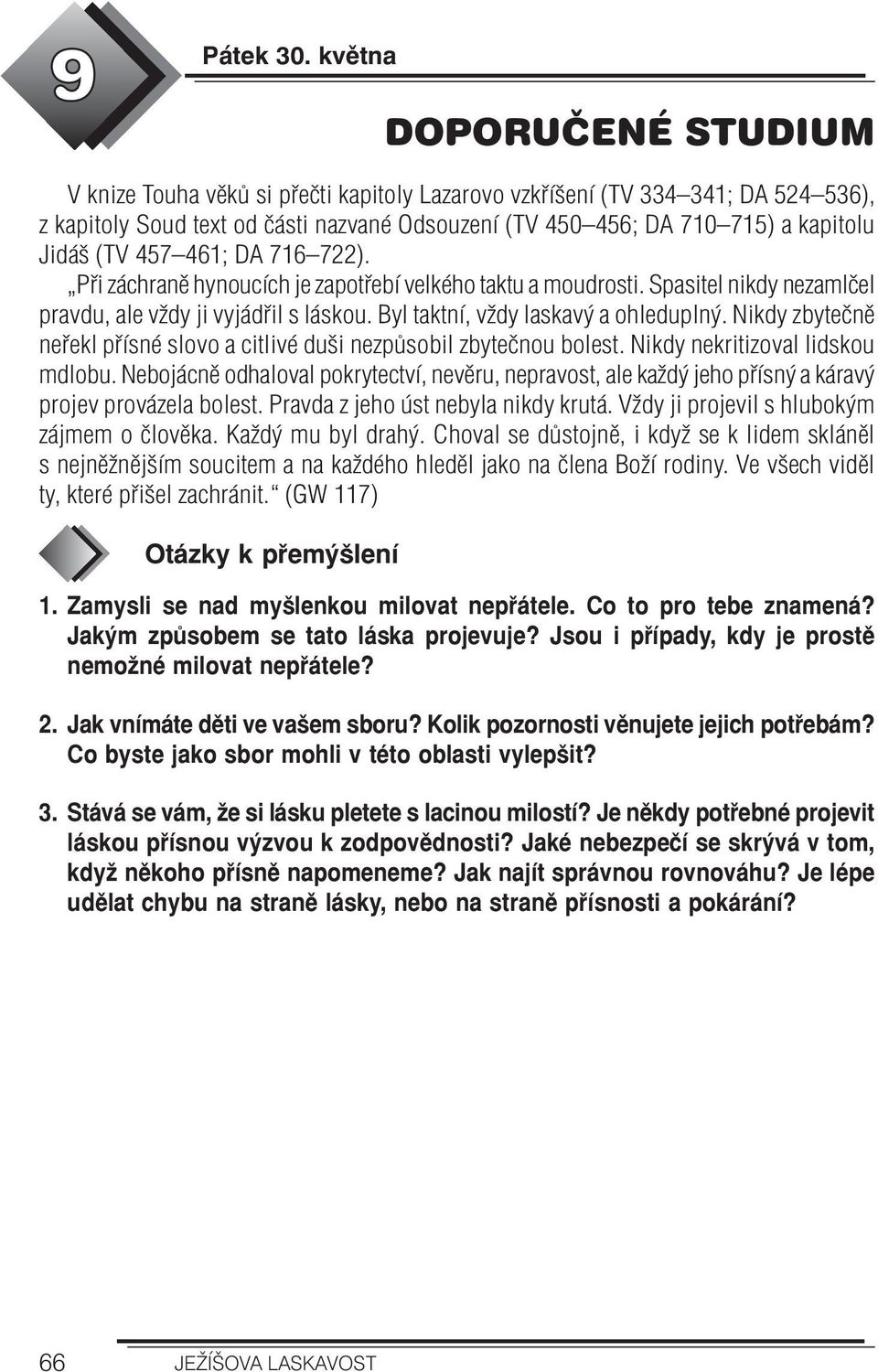 9

Pátek 30. května

DOPORUČENÉ STUDIUM

V knize Touha věků si přečti kapitoly Lazarovo vzkříšení (TV 334–341; DA 524–536), z kapitoly Soud text od části nazvané Odsouzení (TV 450–456; DA 710–715) a kapitolu Jidáš (TV 457–461; DA 716–722).

„Při záchraně hynoucích je zapotřebí velkého taktu a moudrosti. Spasitel nikdy nezamlčel pravdu, ale vždy ji vyjádřil s láskou. Byl taktní, vždy laskavý a ohleduplný. Nikdy zbytečně neřekl přísné slovo a citlivé duši nezpůsobil zbytečnou bolest. Nikdy nekritizoval lidskou mdlobu. Nebojácně odhaloval pokrytectví, nevěru, nepravost, ale každý jeho přísný a káravý projev provázela bolest. Pravda z jeho úst nebyla nikdy krutá. Vždy ji projevil s hlubokým zájmem o člověka. Každý mu byl drahý. Choval se důstojně, i když se k lidem skláněl s nejněžnějším soucitem a na každého hleděl jako na člena Boží rodiny. Ve všech viděl ty, které přišel zachránit.“ (GW 117)

Otázky k přemýšlení

1. Zamysli se nad myšlenkou milovat nepřátele. Co to pro tebe znamená? Jakým způsobem se tato láska projevuje? Jsou i případy, kdy je prostě nemožné milovat nepřátele?

2. Jak vnímáte děti ve vašem sboru? Kolik pozornosti věnujete jejich potřebám? Co byste jako sbor mohli v této oblasti vylepšit?

3. Stává se vám, že si lásku pletete s lacinou milostí? Je někdy potřebné projevit láskou přísnou výzvou k zodpovědnosti? Jaké nebezpečí se skrývá v tom, když někoho přísně napomeneme? Jak najít správnou rovnováhu? Je lépe udělat chybu na straně lásky, nebo na straně přísnosti a pokárání?

66 JEŽÍŠOVA LASKAVOST